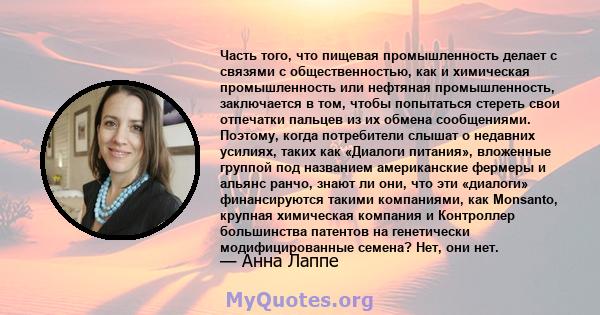 Часть того, что пищевая промышленность делает с связями с общественностью, как и химическая промышленность или нефтяная промышленность, заключается в том, чтобы попытаться стереть свои отпечатки пальцев из их обмена сообщениями. Поэтому, когда потребители слышат о недавних усилиях, таких как «Диалоги питания», вложенные группой под названием американские фермеры и альянс ранчо, знают ли они, что эти «диалоги» финансируются такими компаниями, как Monsanto, крупная химическая компания и Контроллер большинства патентов на генетически модифицированные семена? Нет, они нет.
— Анна Лаппе

MyQuotes.org